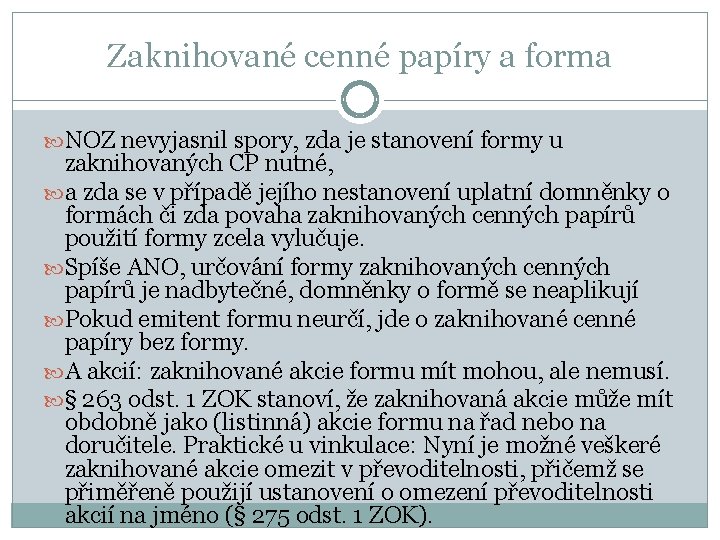 Zaknihované cenné papíry a forma

NOZ nevyjasnil spory, zda je stanovení formy u zaknihovaných CP nutné,

a zda se v případě jejího nestanovení uplatní domněnky o formách či zda povaha zaknihovaných cenných papírů použití formy zcela vylučuje.

Spíše ANO, určování formy zaknihovaných cenných papírů je nadbytečné, domněnky o formě se neaplikují

Pokud emitent formu neurčí, jde o zaknihované cenné papíry bez formy.

A akcií: zaknihované akcie formu mít mohou, ale nemusí.

§ 263 odst. 1 ZOK stanoví, že zaknihovaná akcie může mít obdobně jako (listinná) akcie formu na řad nebo na doručitele. Praktické u vinkulace: Nyní je možné veškeré zaknihované akcie omezit v převoditelnosti, přičemž se přiměřeně použijí ustanovení o omezení převoditelnosti akcií na jméno (§ 275 odst. 1 ZOK).